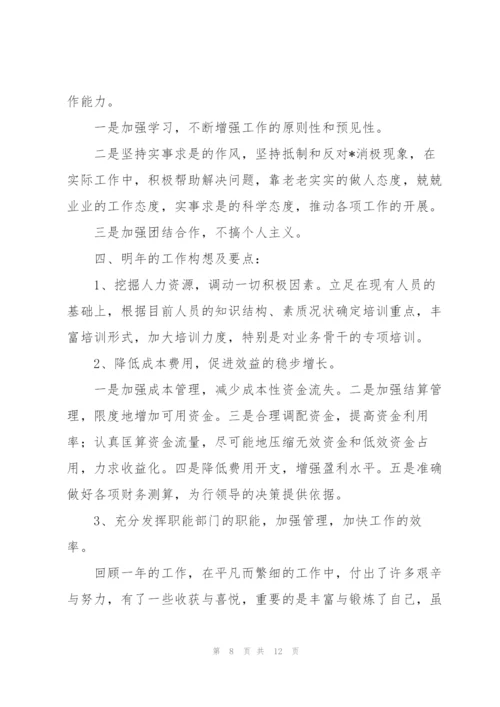 作能力。

一是加强学习，不断增强工作的原则性和预见性。

二是坚持实事求是的作风，坚持抵制和反对*消极现象，在实际工作中，积极帮助解决问题，靠老老实实的做人态度，兢兢业业的工作态度，实事求是的科学态度，推动各项工作的开展。

三是加强团结合作，不搞个人主义。

四、明年的工作构想及要点：

1、挖掘人力资源，调动一切积极因素。立足在现有人员的基础上，根据目前人员的知识结构、素质况状确定培训重点，丰富培训形式，加大培训力度，特别是对业务骨干的专项培训。

2、降低成本费用，促进效益的稳步增长。

一是加强成本管理，减少成本性资金流失。二是加强结算管理，限度地增加可用资金。三是合理调配资金，提高资金利用率；认真匡算资金流量，尽可能地压缩无效资金和低效资金占用，力求收益化。四是降低费用开支，增强盈利水平。五是准确做好各项财务测算，为行领导的决策提供依据。

3、充分发挥职能部门的职能，加强管理，加快工作的效率。

回顾一年的工作，在平凡而繁细的工作中，付出了许多艰辛与努力，有了一些收获与喜悦，重要的是丰富与锻炼了自己，虽

第 8 页 共 12 页